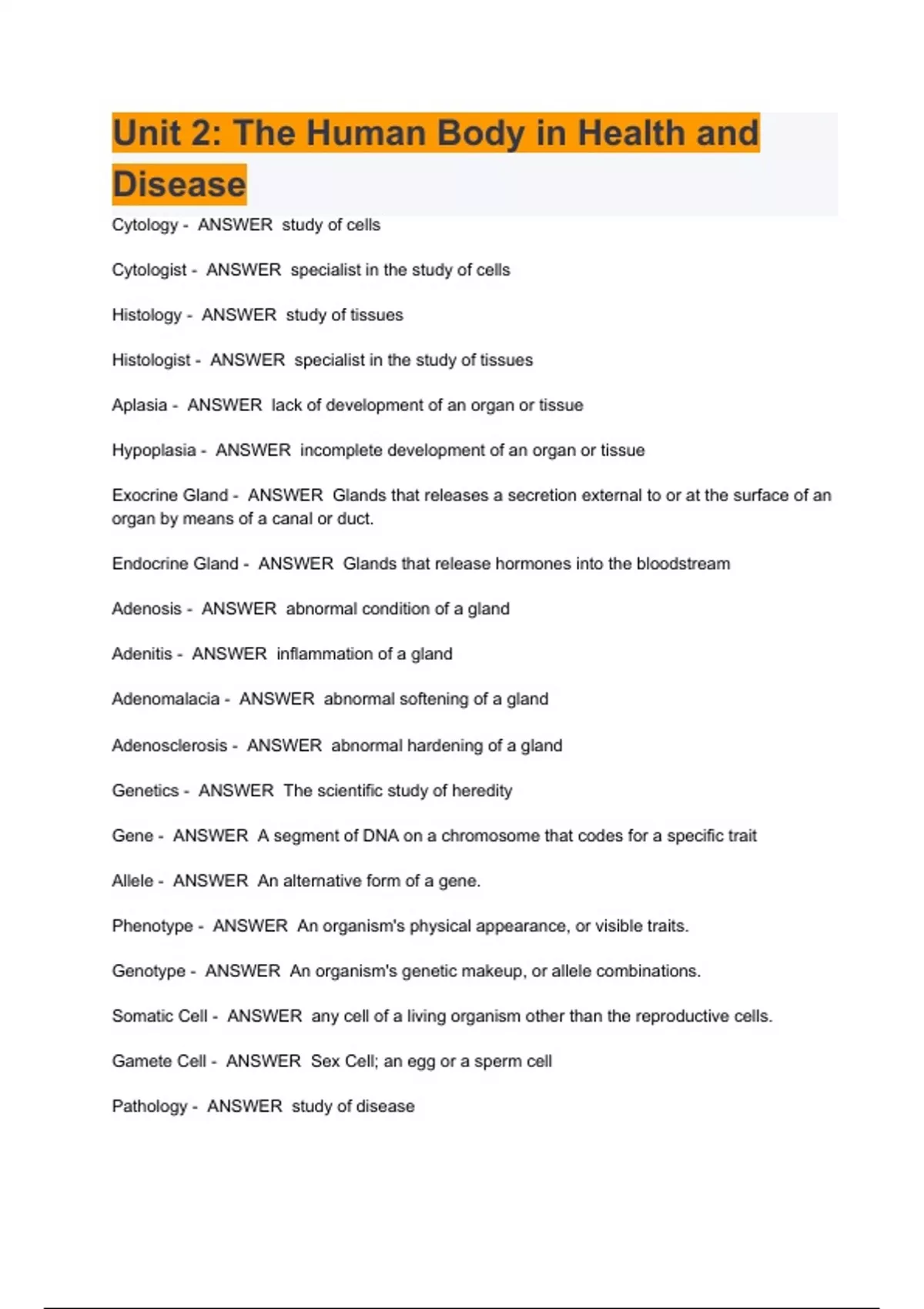 Unit 2: The Human Body in Health and Disease

Cytology - ANSWER study of cells

Cytologist - ANSWER specialist in the study of cells

Histology - ANSWER study of tissues

Histologist - ANSWER specialist in the study of tissues

Aplasia - ANSWER lack of development of an organ or tissue

Hypoplasia - ANSWER incomplete development of an organ or tissue

Exocrine Gland - ANSWER Glands that releases a secretion external to or at the surface of an organ by means of a canal or duct.

Endocrine Gland - ANSWER Glands that release hormones into the bloodstream

Adenosis - ANSWER abnormal condition of a gland

Adenitis - ANSWER inflammation of a gland

Adenomalacia - ANSWER abnormal softening of a gland

Adenosclerosis - ANSWER abnormal hardening of a gland

Genetics - ANSWER The scientific study of heredity

Gene - ANSWER A segment of DNA on a chromosome that codes for a specific trait

Allele - ANSWER An alternative form of a gene.

Phenotype - ANSWER An organism's physical appearance, or visible traits.

Genotype - ANSWER An organism's genetic makeup, or allele combinations.

Somatic Cell - ANSWER any cell of a living organism other than the reproductive cells.

Gamete Cell - ANSWER Sex Cell; an egg or a sperm cell

Pathology - ANSWER study of disease